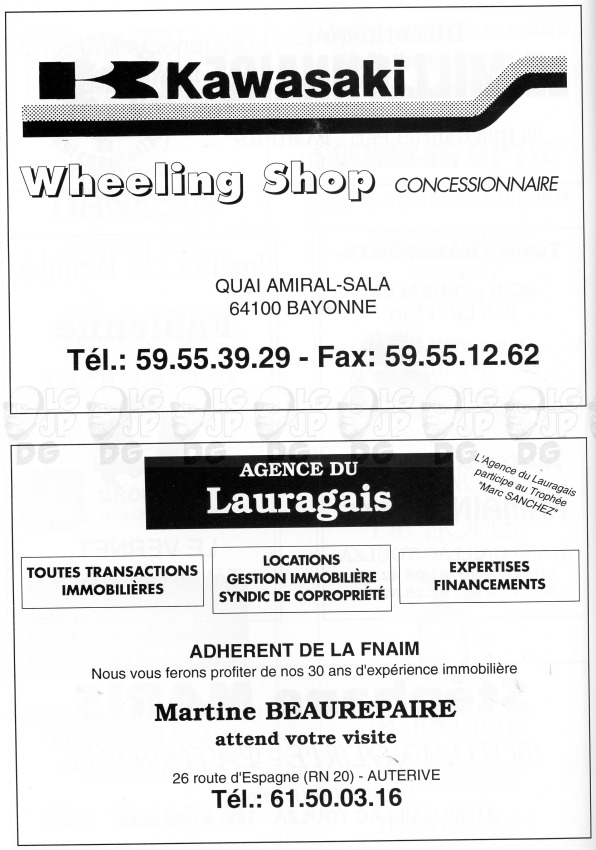 Kawasaki

Wheeling Shop CONCESSIONNAIRE

QUAI AMIRAL-SALA
64100 BAYONNE

Tél.: 59.55.39.29 - Fax: 59.55.12.62

AGENCE DU
Lauragais

L'Agence du Lauragais participe au Trophée "Marc SANCHEZ"

TOUTES TRANSACTIONS IMMOBILIÈRES

LOCATIONS
GESTION IMMOBILIÈRE
SYNDIC DE COPROPRIÉTÉ

EXPERTISES
FINANCEMENTS

ADHERENT DE LA FNAIM
Nous vous ferons profiter de nos 30 ans d'expérience immobilière

Martine BEAUREPAIRE
attend votre visite

26 route d'Espagne (RN 20) - AUTERIVE
Tél.: 61.50.03.16